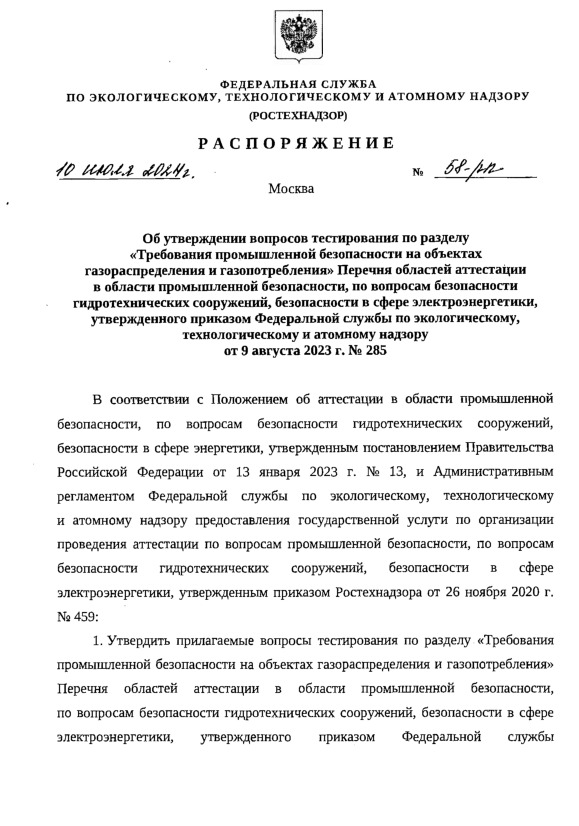 ФЕДЕРАЛЬНАЯ СЛУЖБА
ПО ЭКОЛОГИЧЕСКОМУ, ТЕХНОЛОГИЧЕСКОМУ И АТОМНОМУ НАДЗОРУ
(РОСТЕХНАДЗОР)

РАСПОРЯЖЕНИЕ

10 июля 2024 г. № 58-рп

Москва

Об утверждении вопросов тестирования по разделу «Требования промышленной безопасности на объектах газораспределения и газопотребления» Перечня областей аттестации в области промышленной безопасности, по вопросам безопасности гидротехнических сооружений, безопасности в сфере электроэнергетики, утвержденного приказом Федеральной службы по экологическому, технологическому и атомному надзору от 9 августа 2023 г. № 285

В соответствии с Положением об аттестации в области промышленной безопасности, по вопросам безопасности гидротехнических сооружений, безопасности в сфере энергетики, утвержденным постановлением Правительства Российской Федерации от 13 января 2023 г. № 13, и Административным регламентом Федеральной службы по экологическому, технологическому и атомному надзору предоставления государственной услуги по организации проведения аттестации по вопросам промышленной безопасности, по вопросам безопасности гидротехнических сооружений, безопасности в сфере электроэнергетики, утвержденным приказом Ростехнадзора от 26 ноября 2020 г. № 459:

1. Утвердить прилагаемые вопросы тестирования по разделу «Требования промышленной безопасности на объектах газораспределения и газопотребления» Перечня областей аттестации в области промышленной безопасности, по вопросам безопасности гидротехнических сооружений, безопасности в сфере электроэнергетики, утвержденного приказом Федеральной службы